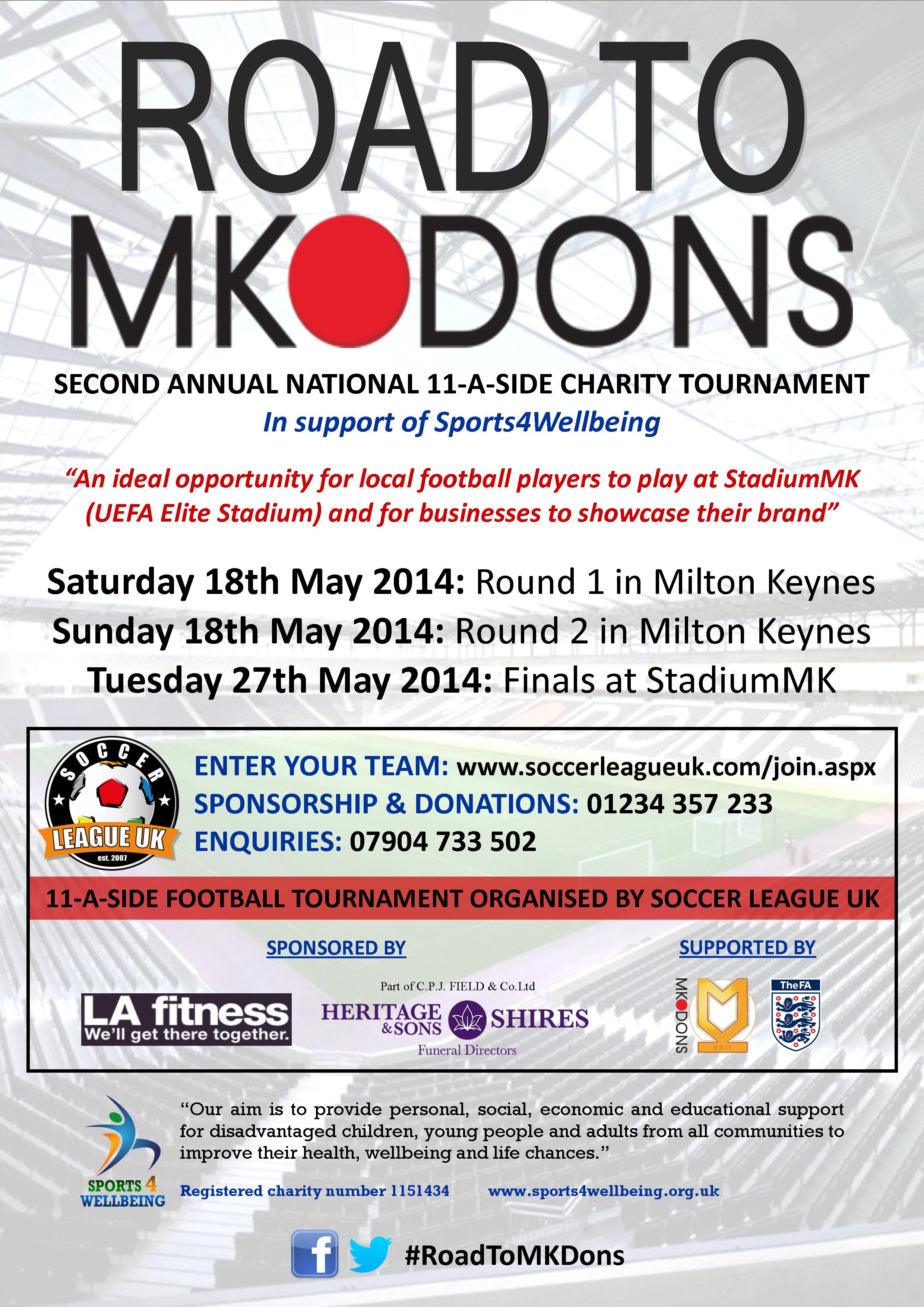 ROAD TO
MK DONS

SECOND ANNUAL NATIONAL 11-A-SIDE CHARITY TOURNAMENT
In support of Sports4Wellbeing

"An ideal opportunity for local football players to play at StadiumMK (UEFA Elite Stadium) and for businesses to showcase their brand"

Saturday 18th May 2014: Round 1 in Milton Keynes
Sunday 18th May 2014: Round 2 in Milton Keynes
Tuesday 27th May 2014: Finals at StadiumMK

SOCCER
LEAGUE UK
est. 2007

ENTER YOUR TEAM: www.soccerleagueuk.com/join.aspx
SPONSORSHIP & DONATIONS: 01234 357 233
ENQUIRIES: 07904 733 502

11-A-SIDE FOOTBALL TOURNAMENT ORGANISED BY SOCCER LEAGUE UK

SPONSORED BY

LA fitness
We'll get there together.

Part of C.P.J. FIELD & Co.Ltd
HERITAGE & SONS SHIRES
Funeral Directors

SUPPORTED BY

MK DONS
MMIV
TheFA

SPORTS 4 WELLBEING

"Our aim is to provide personal, social, economic and educational support for disadvantaged children, young people and adults from all communities to improve their health, wellbeing and life chances."

Registered charity number 1151434 www.sports4wellbeing.org.uk

#RoadToMKDons